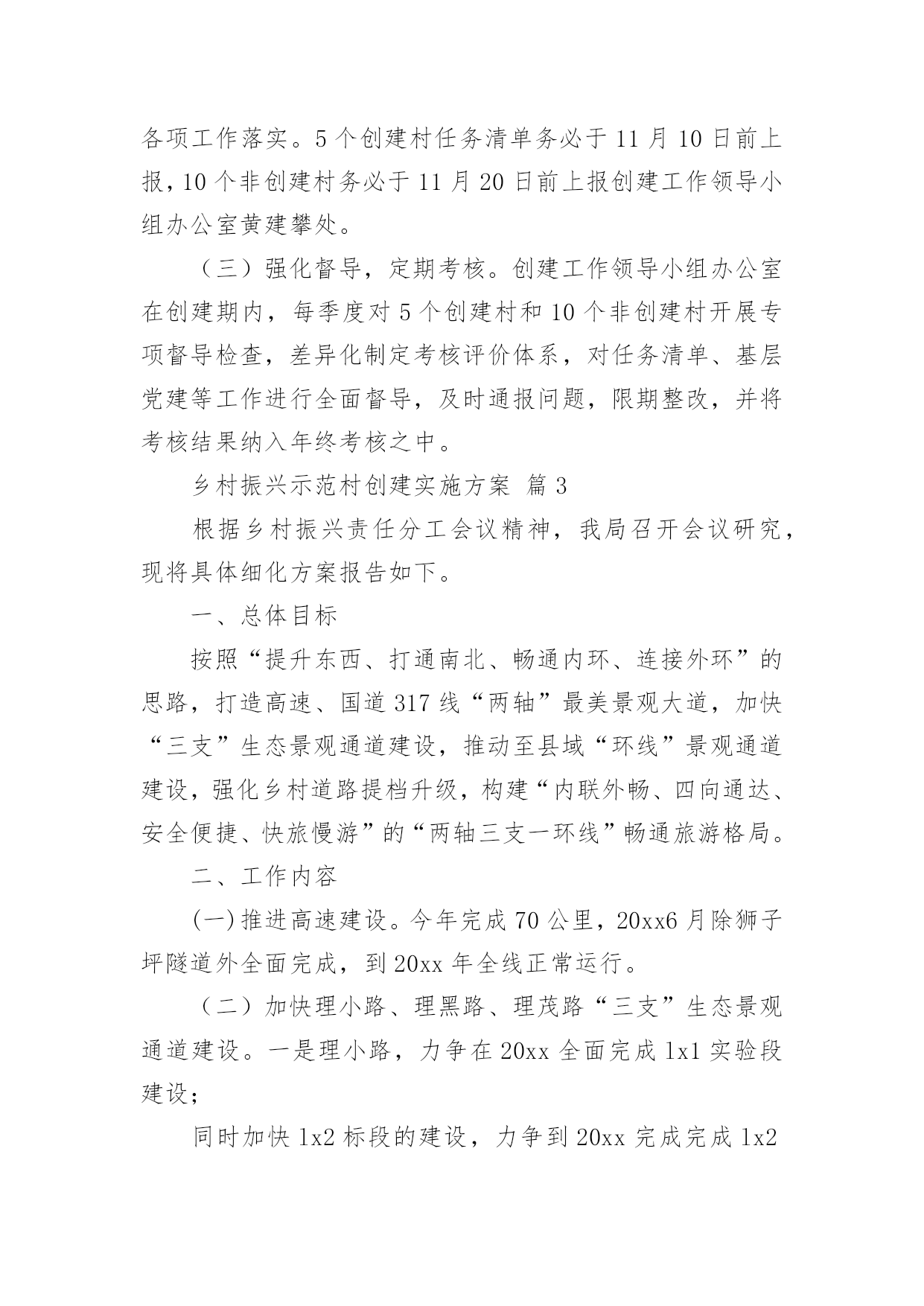 各项工作落实。5个创建村任务清单务必于11月10日前上报，10个非创建村务必于11月20日前上报创建工作领导小组办公室黄建攀处。

（三）强化督导，定期考核。创建工作领导小组办公室在创建期内，每季度对5个创建村和10个非创建村开展专项督导检查，差异化制定考核评价体系，对任务清单、基层党建等工作进行全面督导，及时通报问题，限期整改，并将考核结果纳入年终考核之中。

乡村振兴示范村创建实施方案 篇3

根据乡村振兴责任分工会议精神，我局召开会议研究，现将具体细化方案报告如下。

一、总体目标

按照“提升东西、打通南北、畅通内环、连接外环”的思路，打造高速、国道317线“两轴”最美景观大道，加快“三支”生态景观通道建设，推动至县域“环线”景观通道建设，强化乡村道路提档升级，构建“内联外畅、四向通达、安全便捷、快旅慢游”的“两轴三支一环线”畅通旅游格局。

二、工作内容

(一)推进高速建设。今年完成70公里，20xx6月除狮子坪隧道外全面完成，到20xx年全线正常运行。

（二）加快理小路、理黑路、理茂路“三支”生态景观通道建设。一是理小路，力争在20xx全面完成1x1实验段建设；

同时加快1x2标段的建设，力争到20xx完成完成1x2